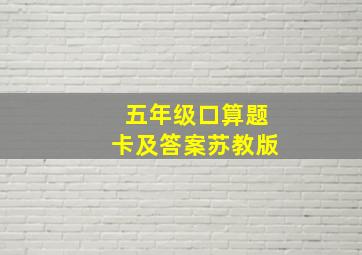 五年级口算题
卡及答案苏教版